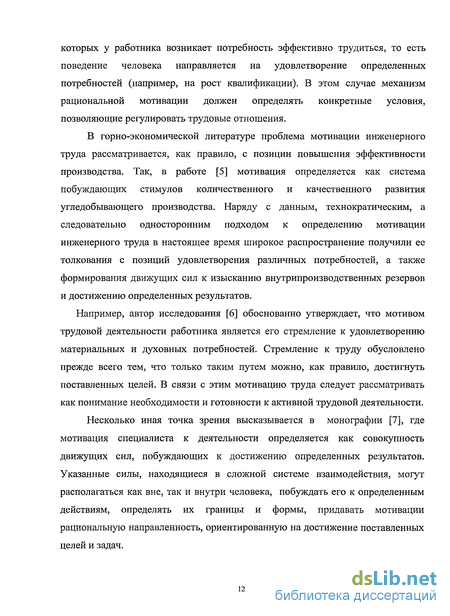 которых у работника возникает потребность эффективно трудиться, то есть поведение человека направляется на удовлетворение определенных потребностей (например, на рост квалификации). В этом случае механизм рациональной мотивации должен определять конкретные условия, позволяющие регулировать трудовые отношения.

В горно-экономической литературе проблема мотивации инженерного труда рассматривается, как правило, с позиции повышения эффективности производства. Так, в работе [5] мотивация определяется как система побуждающих стимулов количественного и качественного развития угледобывающего производства. Наряду с данным, технократическим, а следовательно односторонним подходом к определению мотивации инженерного труда в настоящее время широкое распространение получили ее толкования с позиций удовлетворения различных потребностей, а также формирования движущих сил к изысканию внутрипроизводственных резервов и достижению определенных результатов.

Например, автор исследования [6] обоснованно утверждает, что мотивом трудовой деятельности работника является его стремление к удовлетворению материальных и духовных потребностей. Стремление к труду обусловлено прежде всего тем, что только таким путем можно, как правило, достигнуть поставленных целей. В связи с этим мотивацию труда следует рассматривать как понимание необходимости и готовности к активной трудовой деятельности.

Несколько иная точка зрения высказывается в монографии [7], где мотивация специалиста к деятельности определяется как совокупность движущих сил, побуждающих к достижению определенных результатов. Указанные силы, находящиеся в сложной системе взаимодействия, могут располагаться как вне, так и внутри человека, побуждать его к определенным действиям, определять их границы и формы, придавать мотивации рациональную направленность, ориентированную на достижение поставленных целей и задач.

12

dsLib.net
библиотека диссертаций